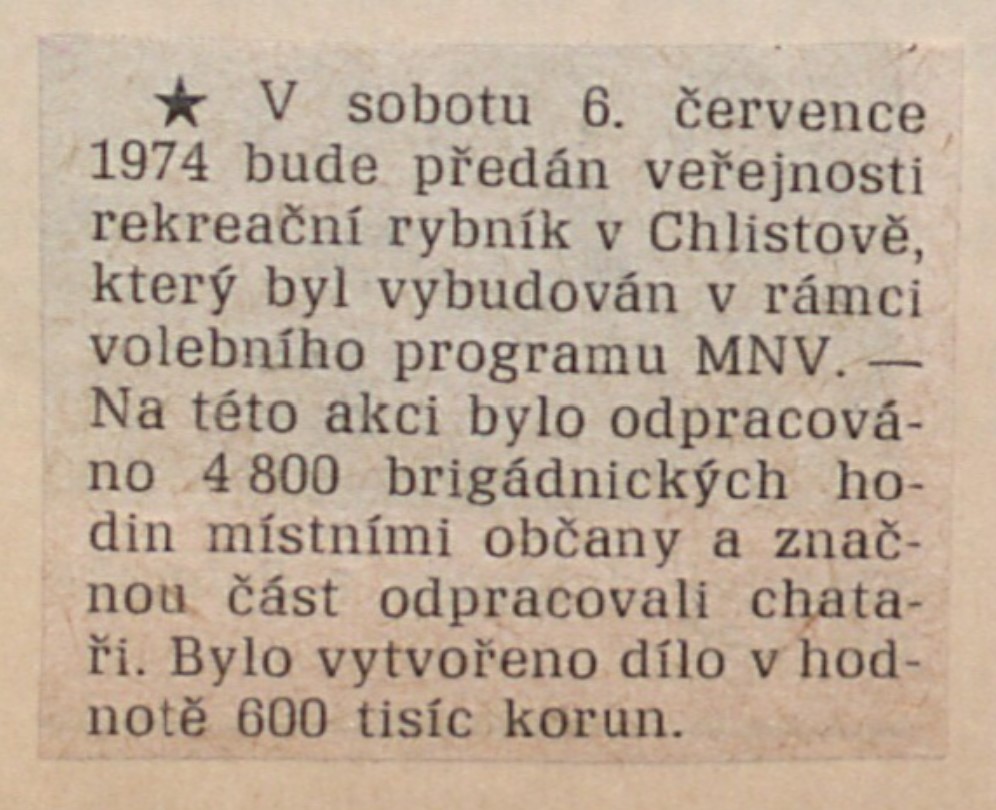 ★ V sobotu 6. července 1974 bude předán veřejnosti rekreační rybník v Chlistově, který byl vybudován v rámci volebního programu MNV. — Na této akci bylo odpracováno 4 800 brigádnických hodin místními občany a značnou část odpracovali chataři. Bylo vytvořeno dílo v hodnotě 600 tisíc korun.